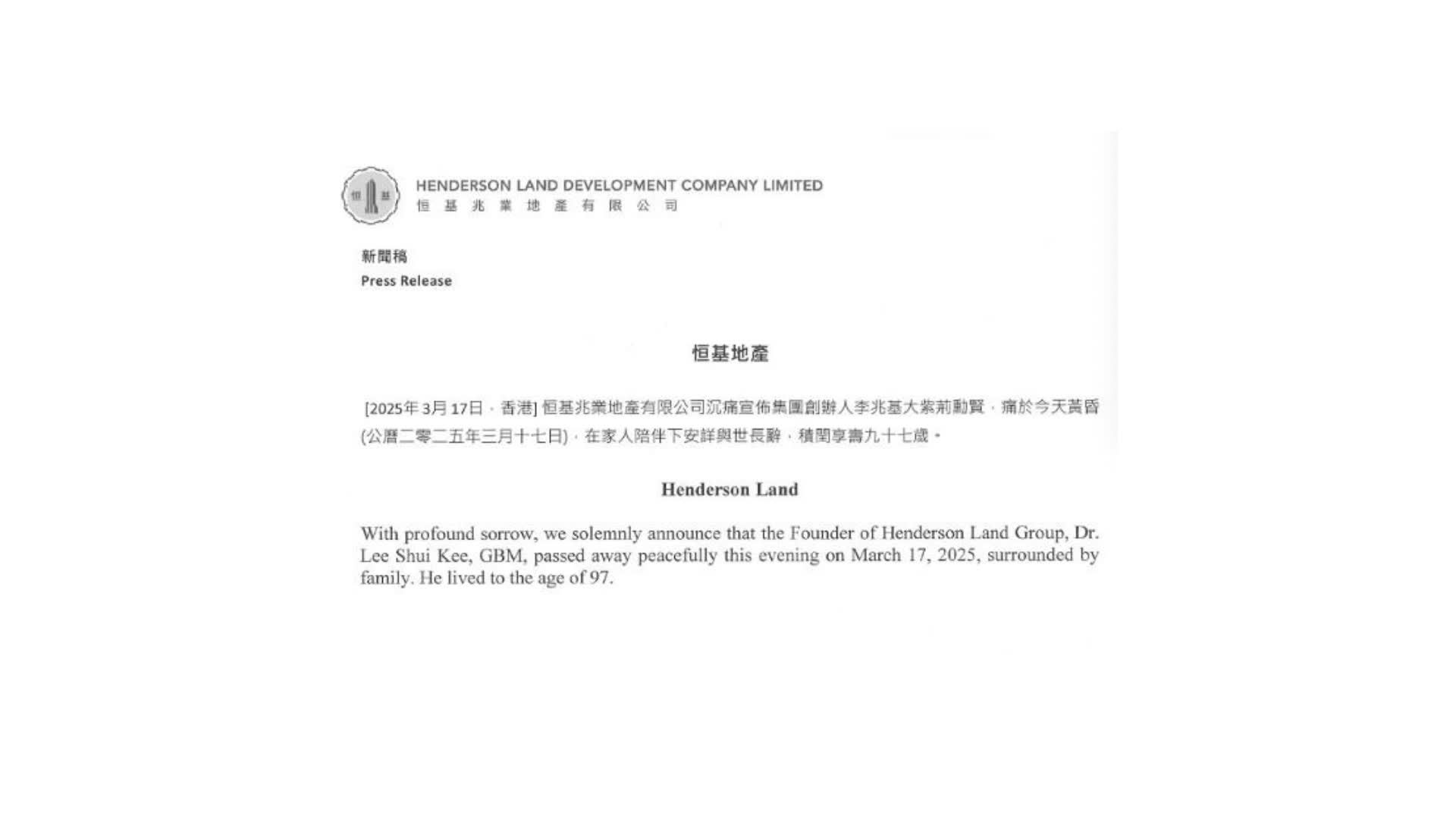 恒 基

HENDERSON LAND DEVELOPMENT COMPANY LIMITED
恒 基 兆 業 地 產 有 限 公 司

新聞稿
Press Release

恒基地產

[2025年3月17日，香港] 恒基兆業地產有限公司沉痛宣佈集團創辦人李兆基大紫荊勳賢，痛於今天黃昏(公曆二零二五年三月十七日)，在家人陪伴下安詳與世長辭，積閏享壽九十七歲。

Henderson Land

With profound sorrow, we solemnly announce that the Founder of Henderson Land Group, Dr. Lee Shui Kee, GBM, passed away peacefully this evening on March 17, 2025, surrounded by family. He lived to the age of 97.